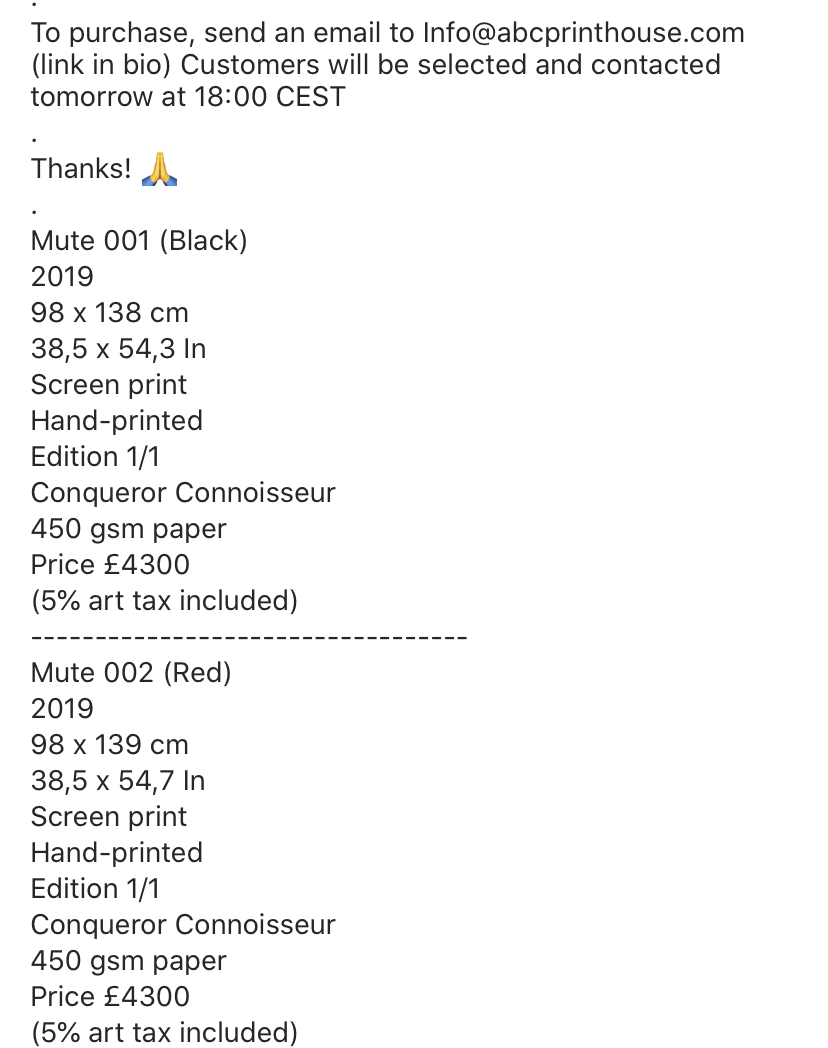 .
To purchase, send an email to Info@abcprinthouse.com (link in bio) Customers will be selected and contacted tomorrow at 18:00 CEST

.

Thanks! 🙏

.

Mute 001 (Black)
2019
98 x 138 cm
38,5 x 54,3 In
Screen print
Hand-printed
Edition 1/1
Conqueror Connoisseur
450 gsm paper
Price £4300
(5% art tax included)
-----------------------------------
Mute 002 (Red)
2019
98 x 139 cm
38,5 x 54,7 In
Screen print
Hand-printed
Edition 1/1
Conqueror Connoisseur
450 gsm paper
Price £4300
(5% art tax included)